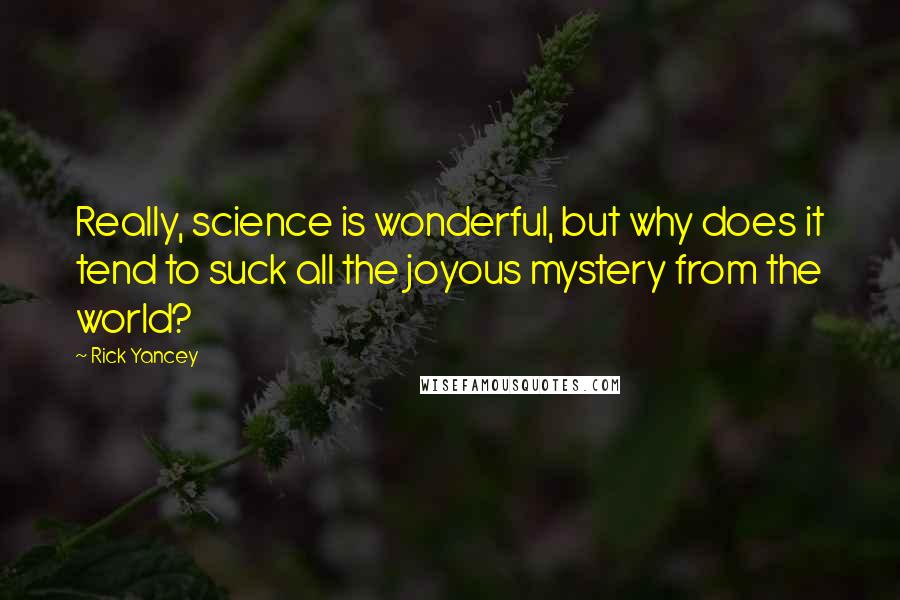 Really, science is wonderful, but why does it tend to suck all the joyous mystery from the world?

~ Rick Yancey

WISEFAMOUSQUOTES.COM